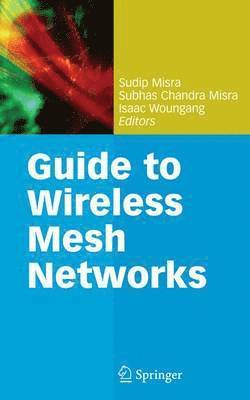 Sudip Misra
Subhas Chandra Misra
Isaac Woungang
Editors

Guide to Wireless Mesh Networks

Springer